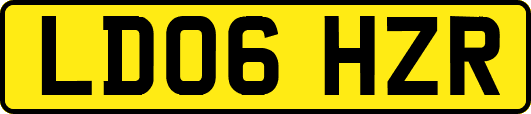 LD06 HZR